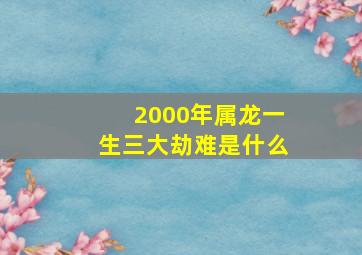 2000年属龙一生三大劫难是什么